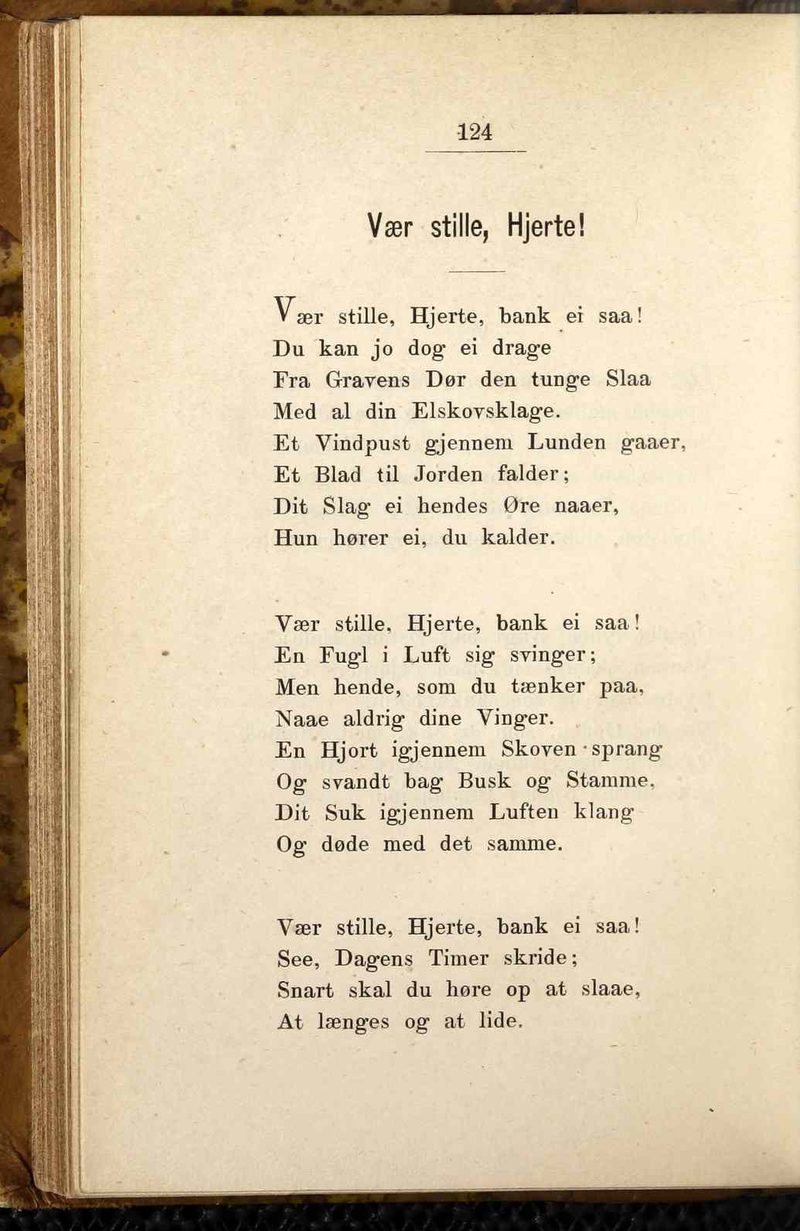 124

Vær stille, Hjerte!

Vær stille, Hjerte, bank ei saa!
Du kan jo dog ei drage
Fra Gravens Dør den tunge Slaa
Med al din Elskovsklage.
Et Vindpust gjennem Lunden gaaer,
Et Blad til Jorden falder;
Dit Slag ei hendes Øre naaer,
Hun hører ei, du kalder.

Vær stille, Hjerte, bank ei saa!
En Fugl i Luft sig svinger;
Men hende, som du tænker paa,
Naae aldrig dine Vinger.
En Hjort igjennem Skoven sprang
Og svandt bag Busk og Stamme,
Dit Suk igjennem Luften klang
Og døde med det samme.

Vær stille, Hjerte, bank ei saa!
See, Dagens Timer skride;
Snart skal du høre op at slaae,
At længes og at lide.